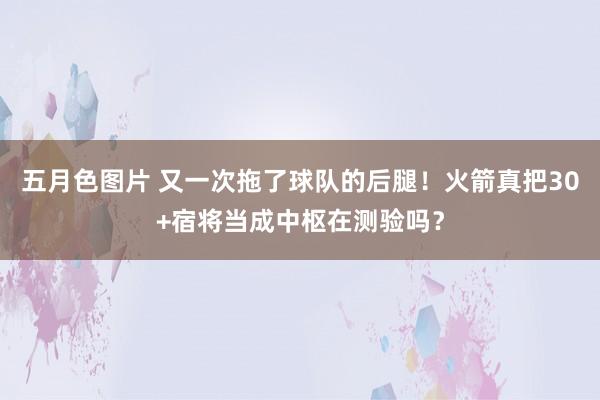 五月色图片 又一次拖了球队的后腿！火箭真把30+宿将当成中枢在测验吗？